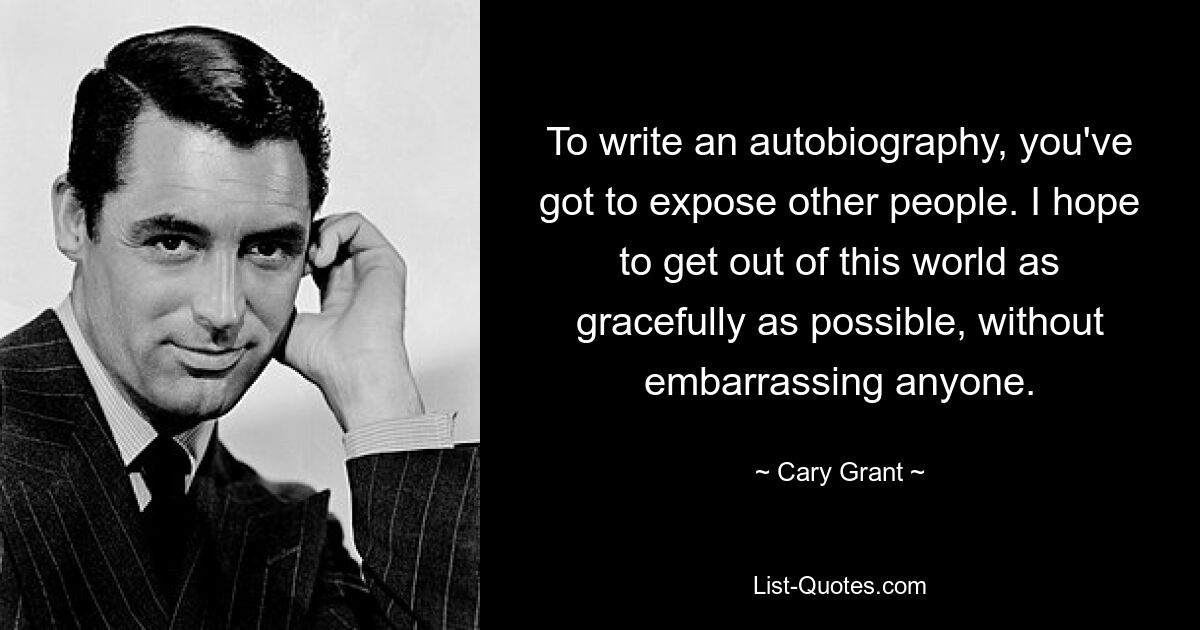 To write an autobiography, you've got to expose other people. I hope to get out of this world as gracefully as possible, without embarrassing anyone.

~ Cary Grant ~

List-Quotes.com